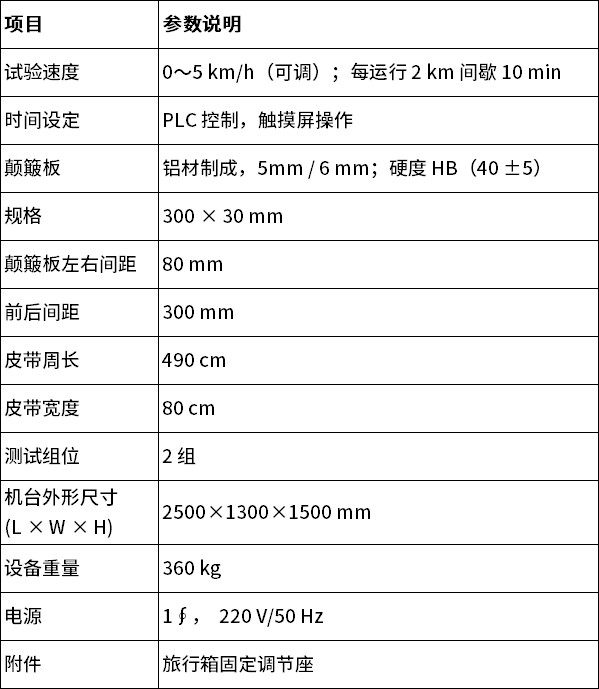 | 项目 | 参数说明 |
|---|---|
| 试验速度 | 0～5 km/h（可调）；每运行 2 km 间歇 10 min |
| 时间设定 | PLC 控制，触摸屏操作 |
| 颠簸板 | 铝材制成，5mm / 6 mm；硬度 HB（40 ±5） |
| 规格 | 300 × 30 mm |
| 颠簸板左右间距 | 80 mm |
| 前后间距 | 300 mm |
| 皮带周长 | 490 cm |
| 皮带宽度 | 80 cm |
| 测试组位 | 2 组 |
| 机台外形尺寸 (L × W × H) | 2500×1300×1500 mm |
| 设备重量 | 360 kg |
| 电源 | 1 ∮， 220 V/50 Hz |
| 附件 | 旅行箱固定调节座 |